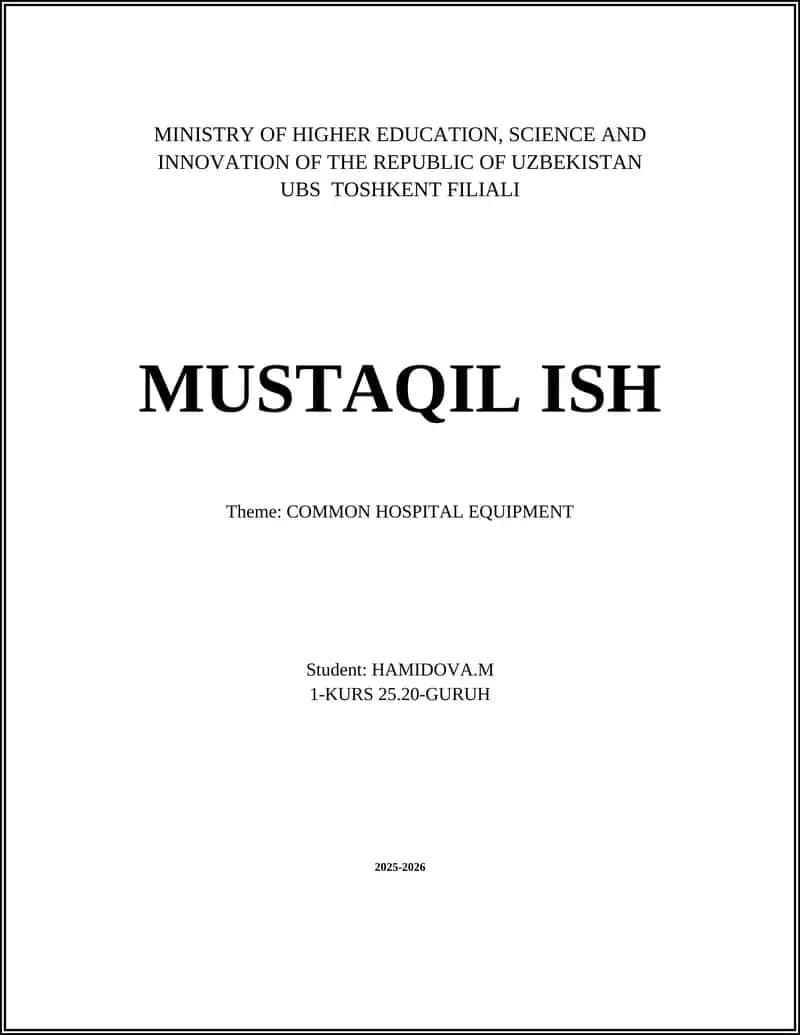 MINISTRY OF HIGHER EDUCATION, SCIENCE AND INNOVATION OF THE REPUBLIC OF UZBEKISTAN
UBS TOSHKENT FILIALI

MUSTAQIL ISH

Theme: COMMON HOSPITAL EQUIPMENT

Student: HAMIDOVA.M
1-KURS 25.20-GURUH

2025-2026